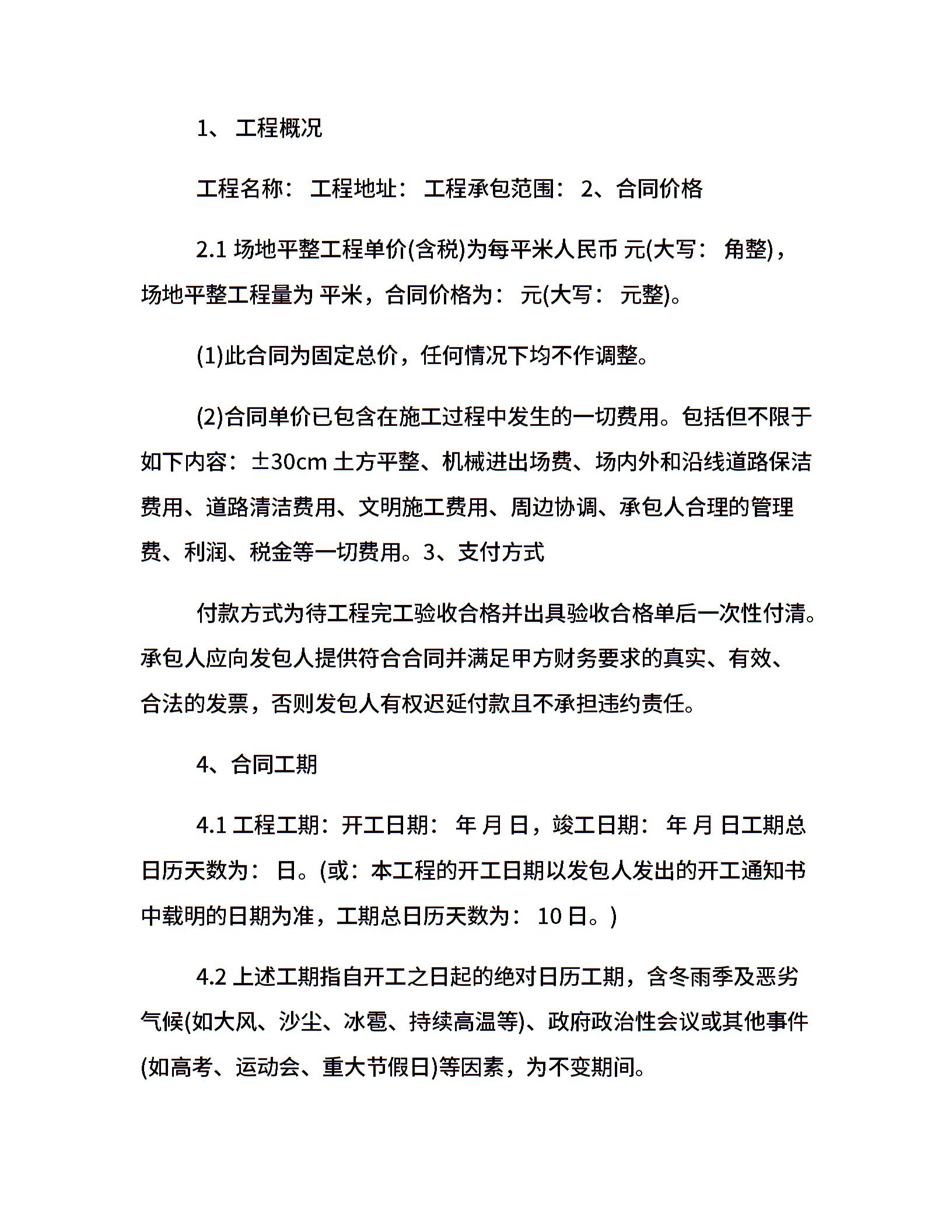 1、 工程概况

工程名称： 工程地址： 工程承包范围： 2、合同价格

2.1 场地平整工程单价(含税)为每平米人民币 元(大写： 角整)，场地平整工程量为 平米，合同价格为： 元(大写： 元整)。

(1)此合同为固定总价，任何情况下均不作调整。

(2)合同单价已包含在施工过程中发生的一切费用。包括但不限于如下内容：±30cm 土方平整、机械进出场费、场内外和沿线道路保洁费用、道路清洁费用、文明施工费用、周边协调、承包人合理的管理费、利润、税金等一切费用。3、支付方式

付款方式为待工程完工验收合格并出具验收合格单后一次性付清。承包人应向发包人提供符合合同并满足甲方财务要求的真实、有效、合法的发票，否则发包人有权迟延付款且不承担违约责任。

4、合同工期

4.1 工程工期：开工日期： 年 月 日，竣工日期： 年 月 日工期总日历天数为： 日。(或：本工程的开工日期以发包人发出的开工通知书中载明的日期为准，工期总日历天数为： 10 日。)

4.2 上述工期指自开工之日起的绝对日历工期，含冬雨季及恶劣气候(如大风、沙尘、冰雹、持续高温等)、政府政治性会议或其他事件(如高考、运动会、重大节假日)等因素，为不变期间。